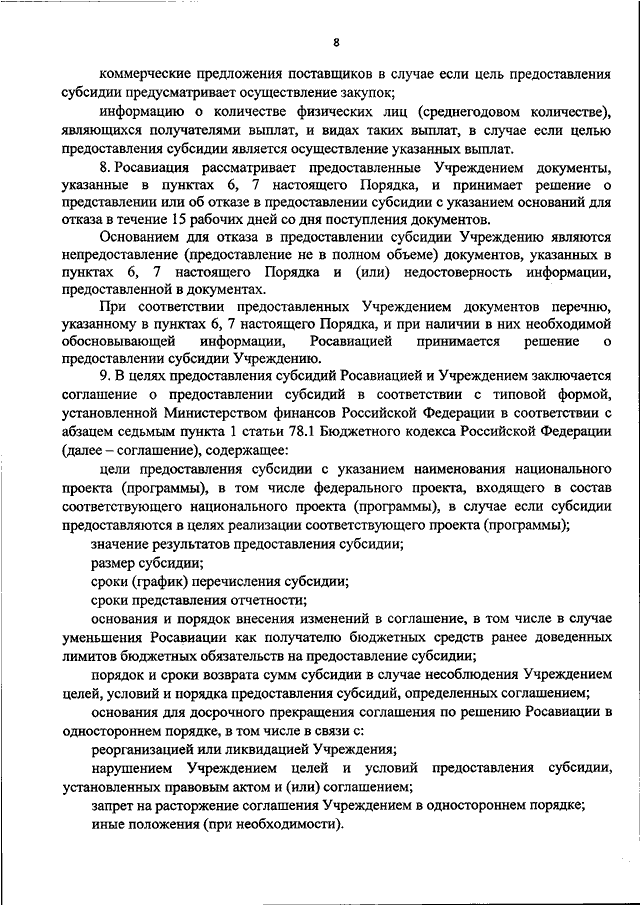 8

коммерческие предложения поставщиков в случае если цель предоставления субсидии предусматривает осуществление закупок;

информацию о количестве физических лиц (среднегодовом количестве), являющихся получателями выплат, и видах таких выплат, в случае если целью предоставления субсидии является осуществление указанных выплат.

8. Росавиация рассматривает предоставленные Учреждением документы, указанные в пунктах 6, 7 настоящего Порядка, и принимает решение о представлении или об отказе в предоставлении субсидии с указанием оснований для отказа в течение 15 рабочих дней со дня поступления документов.

Основанием для отказа в предоставлении субсидии Учреждению являются непредоставление (предоставление не в полном объеме) документов, указанных в пунктах 6, 7 настоящего Порядка и (или) недостоверность информации, предоставленной в документах.

При соответствии предоставленных Учреждением документов перечню, указанному в пунктах 6, 7 настоящего Порядка, и при наличии в них необходимой обосновывающей информации, Росавиацией принимается решение о предоставлении субсидии Учреждению.

9. В целях предоставления субсидий Росавиацией и Учреждением заключается соглашение о предоставлении субсидий в соответствии с типовой формой, установленной Министерством финансов Российской Федерации в соответствии с абзацем седьмым пункта 1 статьи 78.1 Бюджетного кодекса Российской Федерации (далее – соглашение), содержащее:

цели предоставления субсидии с указанием наименования национального проекта (программы), в том числе федерального проекта, входящего в состав соответствующего национального проекта (программы), в случае если субсидии предоставляются в целях реализации соответствующего проекта (программы);

значение результатов предоставления субсидии;

размер субсидии;

сроки (график) перечисления субсидии;

сроки представления отчетности;

основания и порядок внесения изменений в соглашение, в том числе в случае уменьшения Росавиации как получателю бюджетных средств ранее доведенных лимитов бюджетных обязательств на предоставление субсидии;

порядок и сроки возврата сумм субсидии в случае несоблюдения Учреждением целей, условий и порядка предоставления субсидий, определенных соглашением;

основания для досрочного прекращения соглашения по решению Росавиации в одностороннем порядке, в том числе в связи с:

реорганизацией или ликвидацией Учреждения;

нарушением Учреждением целей и условий предоставления субсидии, установленных правовым актом и (или) соглашением;

запрет на расторжение соглашения Учреждением в одностороннем порядке;

иные положения (при необходимости).